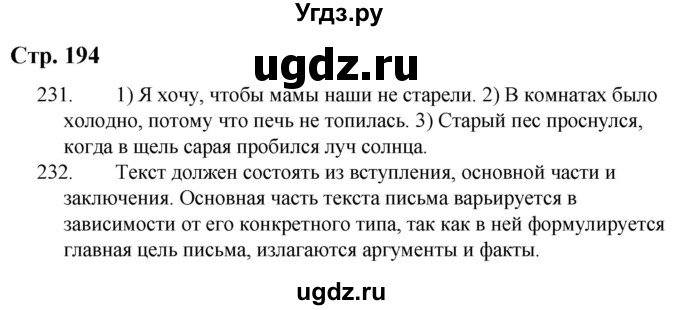 Угдз.ру

Стр. 194

ugdz.ru

231. 1) Я хочу, чтобы мамы наши не старели. 2) В комнатах было холодно, потому что печь не топилась. 3) Старый пес проснулся, когда в щель сарая пробился луч солнца.

232. Текст должен состоять из вступления, основной части и заключения. Основная часть текста письма варьируется в зависимости от его конкретного типа, так как в ней формулируется главная цель письма, излагаются аргументы и факты.

ugdz.ru